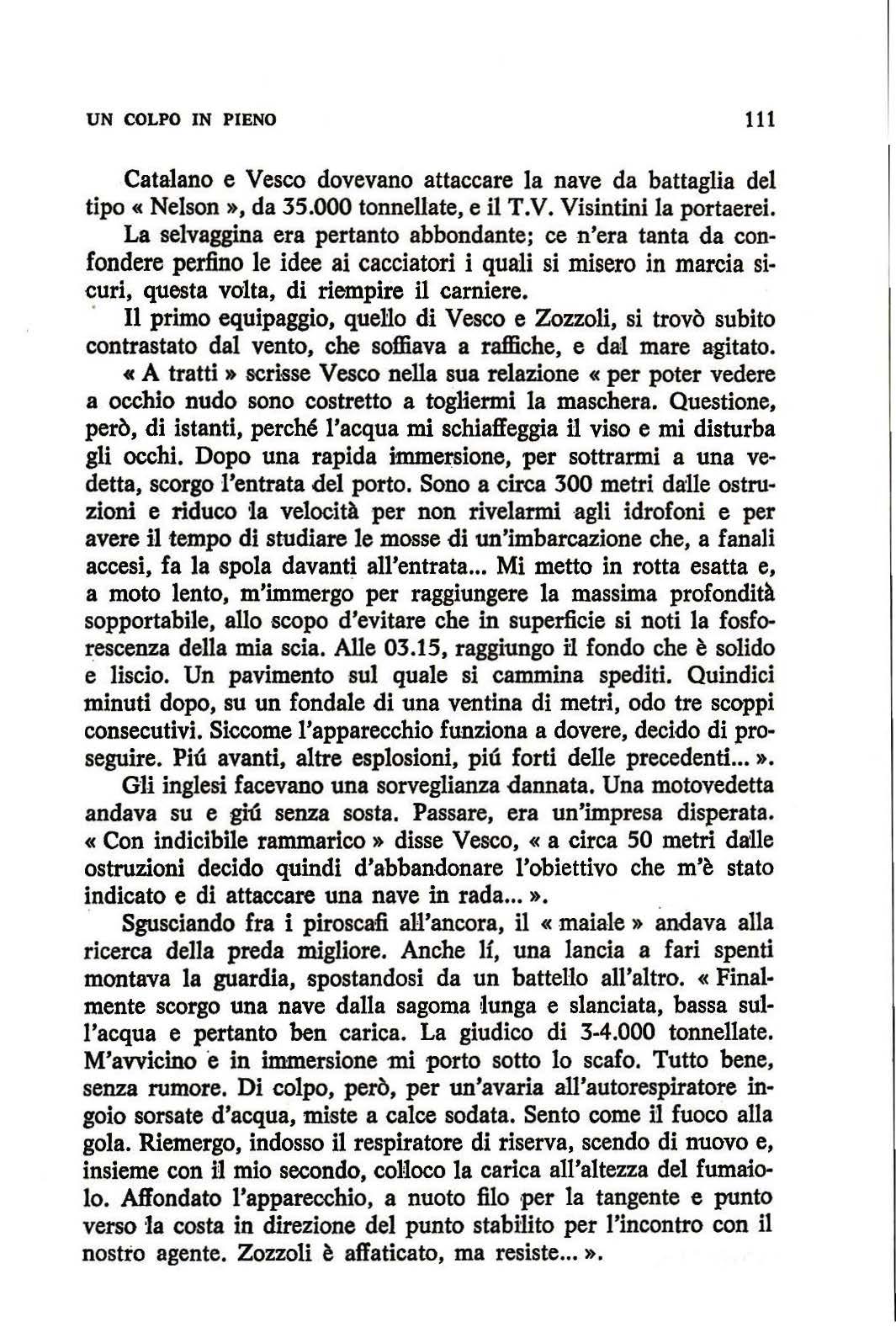 UN COLPO IN PIENO 111

Catalano e Vesco dovevano attaccare la nave da battaglia del tipo « Nelson », da 35.000 tonnellate, e il T.V. Visintini la portaerei. La selvaggina era pertanto abbondante; ce n'era tanta da confondere perfino le idee ai cacciatori i quali si misero in marcia sicuri, questa volta, di riempire il carniere.

Il primo equipaggio, quello di Vesco e Zozzoli, si trovò subito contrastato dal vento, che soffiava a raffiche, e dal mare agitato. « A tratti » scrisse Vesco nella sua relazione « per poter vedere a occhio nudo sono costretto a togliermi la maschera. Questione, però, di istanti, perché l'acqua mi schiaffeggia il viso e mi disturba gli occhi. Dopo una rapida immersione, per sottrarmi a una vedetta, scorgo l'entrata del porto. Sono a circa 300 metri dalle ostruzioni e riduco la velocità per non rivelarmi agli idrofoni e per avere il tempo di studiare le mosse di un'imbarcazione che, a fanali accesi, fa la spola davanti all'entrata... Mi metto in rotta esatta e, a moto lento, m'immergo per raggiungere la massima profondità sopportabile, allo scopo d'evitare che in superficie si noti la fosforescenza della mia scia. Alle 03.15, raggiungo il fondo che è solido e liscio. Un pavimento sul quale si cammina spediti. Quindici minuti dopo, su un fondale di una ventina di metri, odo tre scoppi consecutivi. Siccome l'apparecchio funziona a dovere, decido di proseguire. Piú avanti, altre esplosioni, piú forti delle precedenti... ».

Gli inglesi facevano una sorveglianza dannata. Una motovedetta andava su e giú senza sosta. Passare, era un'impresa disperata. « Con indicibile rammarico » disse Vesco, « a circa 50 metri dalle ostruzioni decido quindi d'abbandonare l'obiettivo che m'è stato indicato e di attaccare una nave in rada... ».

Sgusciando fra i piroscafi all'ancora, il « maiale » andava alla ricerca della preda migliore. Anche lí, una lancia a fari spenti montava la guardia, spostandosi da un battello all'altro. « Finalmente scorgo una nave dalla sagoma lunga e slanciata, bassa sull'acqua e pertanto ben carica. La giudico di 3-4.000 tonnellate. M'avvicino e in immersione mi porto sotto lo scafo. Tutto bene, senza rumore. Di colpo, però, per un'avaria all'autorespiratore ingoio sorsate d'acqua, miste a calce sodata. Sento come il fuoco alla gola. Riemergo, indosso il respiratore di riserva, scendo di nuovo e, insieme con il mio secondo, colloco la carica all'altezza del fumaiolo. Affondato l'apparecchio, a nuoto filo per la tangente e punto verso la costa in direzione del punto stabilito per l'incontro con il nostro agente. Zozzoli è affaticato, ma resiste... ».